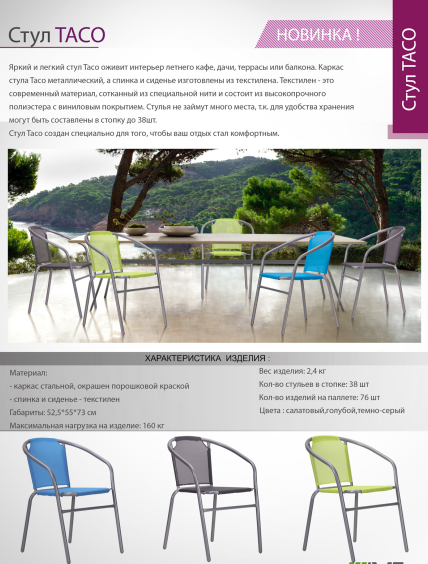 Стул TACO

НОВИНКА !

Стул TACO

Яркий и легкий стул Taco оживит интерьер летнего кафе, дачи, террасы или балкона. Каркас стула Taco металлический, а спинка и сиденье изготовлены из текстилена. Текстилен - это современный материал, сотканный из специальной нити и состоит из высокопрочного полиэстера с виниловым покрытием. Стулья не займут много места, т.к. для удобства хранения могут быть составлены в стопку до 38шт.
Стул Taco создан специально для того, чтобы ваш отдых стал комфортным.

ХАРАКТЕРИСТИКА ИЗДЕЛИЯ :

Материал:
- каркас стальной, окрашен порошковой краской
- спинка и сиденье - текстилен
Габариты: 52,5*55*73 см
Максимальная нагрузка на изделие: 160 кг

Вес изделия: 2,4 кг
Кол-во стульев в стопке: 38 шт
Кол-во изделий на паллете: 76 шт
Цвета : салатовый,голубой,темно-серый